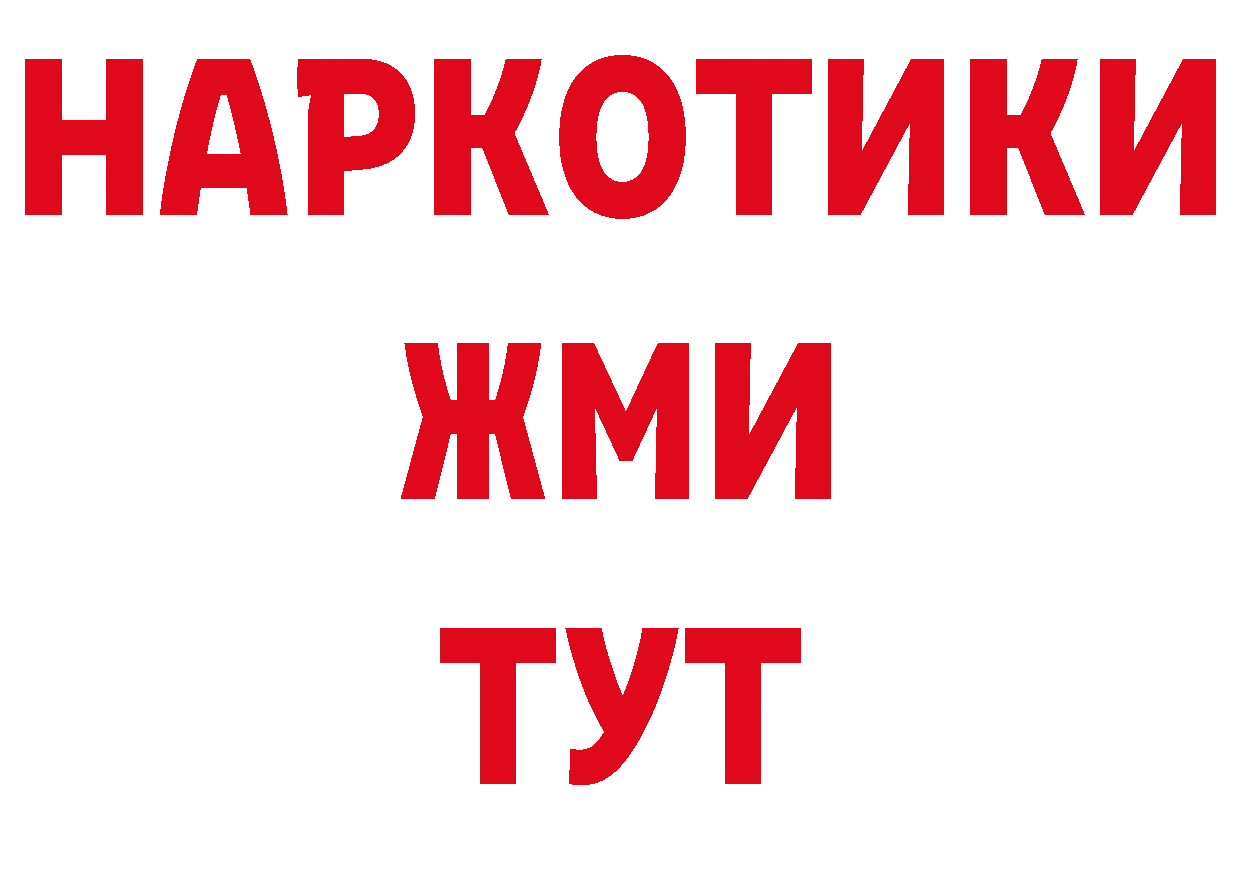 НАРКОТИКИ
ЖМИ
ТУТ